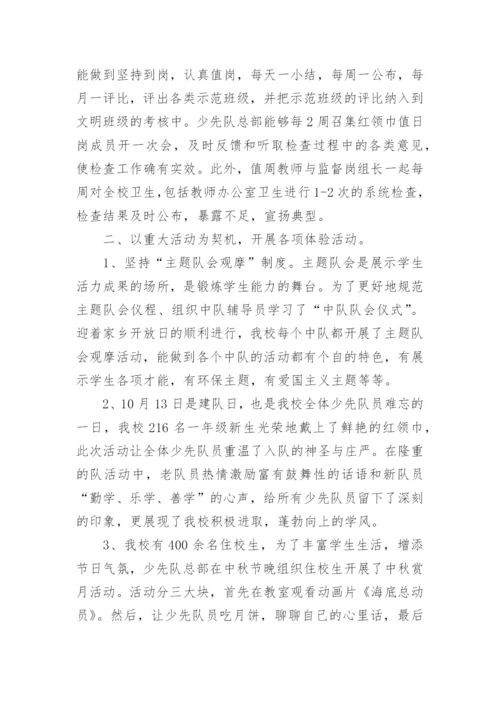 能做到坚持到岗，认真值岗，每天一小结，每周一公布，每月一评比，评出各类示范班级，并把示范班级的评比纳入到文明班级的考核中。少先队总部能够每2周召集红领巾值日岗成员开一次会，及时反馈和听取检查过程中的各类意见，使检查工作确有实效。此外，值周教师与监督岗组长一起每周对全校卫生,包括教师办公室卫生进行1-2次的系统检查，检查结果及时公布，暴露不足，宣扬典型。

二、以重大活动为契机，开展各项体验活动。

1、坚持“主题队会观摩”制度。主题队会是展示学生活力成果的场所，是锻炼学生能力的舞台。为了更好地规范主题队会仪程、组织中队辅导员学习了“中队队会仪式”。迎着家乡开放日的顺利进行，我校每个中队都开展了主题队会观摩活动，能做到各个中队的活动都有个自的特色，有展示学生各项才能，有环保主题，有爱国主义主题等等。

2、10月13日是建队日，也是我校全体少先队员难忘的一日，我校216名一年级新生光荣地戴上了鲜艳的红领巾，此次活动让全体少先队员重温了入队的神圣与庄严。在隆重的队活动中，老队员热情激励富有鼓舞性的话语和新队员“勤学、乐学、善学”的心声，给所有少先队员留下了深刻的印象，更展现了我校积极进取，蓬勃向上的学风。

3、我校有400余名住校生，为了丰富学生生活，增添节日气氛，少先队总部在中秋节晚组织住校生开展了中秋赏月活动。活动分三大块，首先在教室观看动画片《海底总动员》。然后，让少先队员吃月饼，聊聊自己的心里话，最后